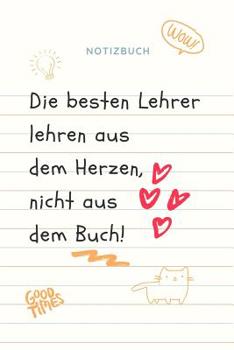 WOW!

NOTIZBUCH

Die besten Lehrer lehren aus dem Herzen, nicht aus dem Buch!

GOOD TIMES